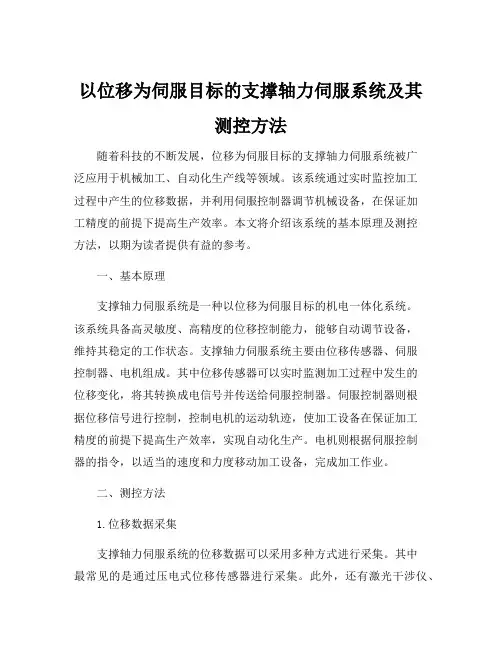 以位移为伺服目标的支撑轴力伺服系统及其测控方法

随着科技的不断发展，位移为伺服目标的支撑轴力伺服系统被广泛应用于机械加工、自动化生产线等领域。该系统通过实时监控加工过程中产生的位移数据，并利用伺服控制器调节机械设备，在保证加工精度的前提下提高生产效率。本文将介绍该系统的基本原理及测控方法，以期为读者提供有益的参考。

一、基本原理

支撑轴力伺服系统是一种以位移为伺服目标的机电一体化系统。该系统具备高灵敏度、高精度的位移控制能力，能够自动调节设备，维持其稳定的工作状态。支撑轴力伺服系统主要由位移传感器、伺服控制器、电机组成。其中位移传感器可以实时监测加工过程中发生的位移变化，将其转换成电信号并传送给伺服控制器。伺服控制器则根据位移信号进行控制，控制电机的运动轨迹，使加工设备在保证加工精度的前提下提高生产效率，实现自动化生产。电机则根据伺服控制器的指令，以适当的速度和力度移动加工设备，完成加工作业。

二、测控方法

1. 位移数据采集

支撑轴力伺服系统的位移数据可以采用多种方式进行采集。其中最常见的是通过压电式位移传感器进行采集。此外，还有激光干涉仪、